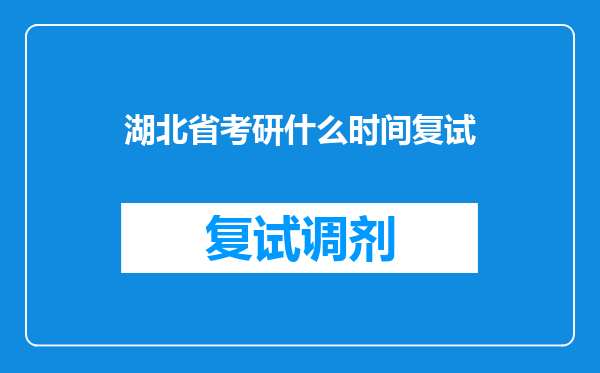 湖北省考研什么时间复试

复试调剂